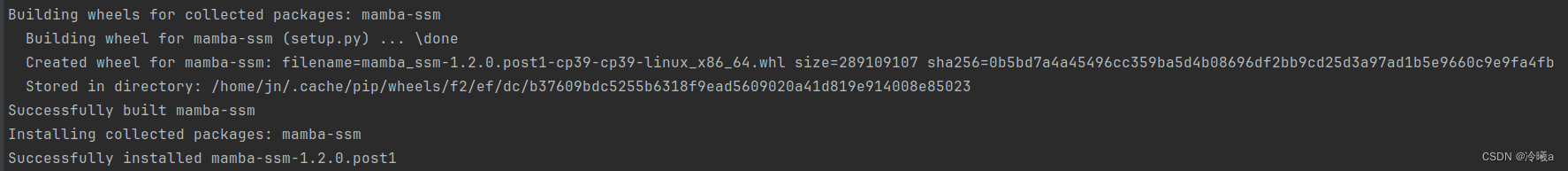 Building wheels for collected packages: mamba-ssm
  Building wheel for mamba-ssm (setup.py) ... \done
  Created wheel for mamba-ssm: filename=mamba_ssm-1.2.0.post1-cp39-cp39-linux_x86_64.whl size=289109107 sha256=0b5bd7a4a45496cc359ba5d4b08696df2bb9cd25d3a97ad1b5e9660c9e9fa4fb
  Stored in directory: /home/jn/.cache/pip/wheels/f2/ef/dc/b37609bdc5255b6318f9ead5609020a41d819e914008e85023
Successfully built mamba-ssm
Installing collected packages: mamba-ssm
Successfully installed mamba-ssm-1.2.0.post1

CSDN @冷曦a